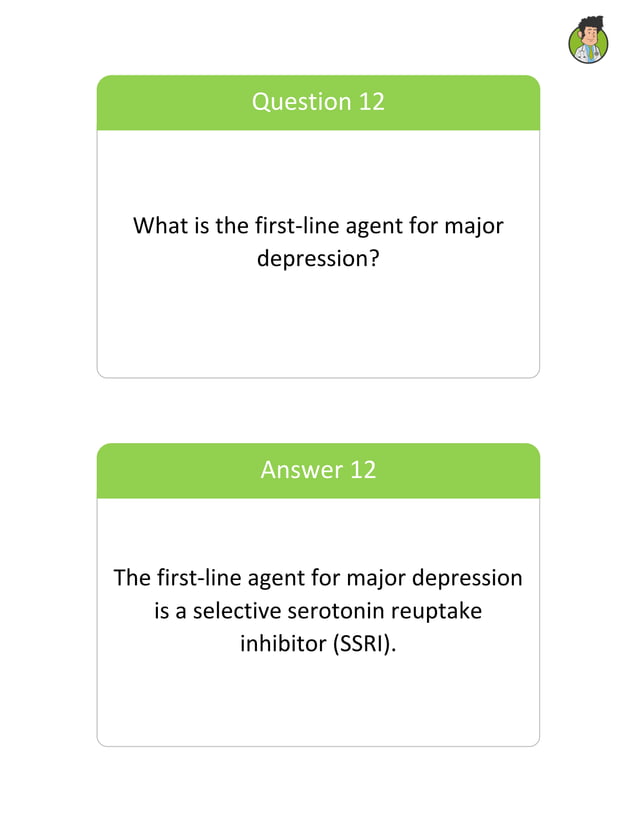 Question 12

What is the first-line agent for major depression?

Answer 12

The first-line agent for major depression is a selective serotonin reuptake inhibitor (SSRI).